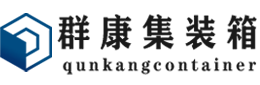 群康集装箱
qunkangcontainer